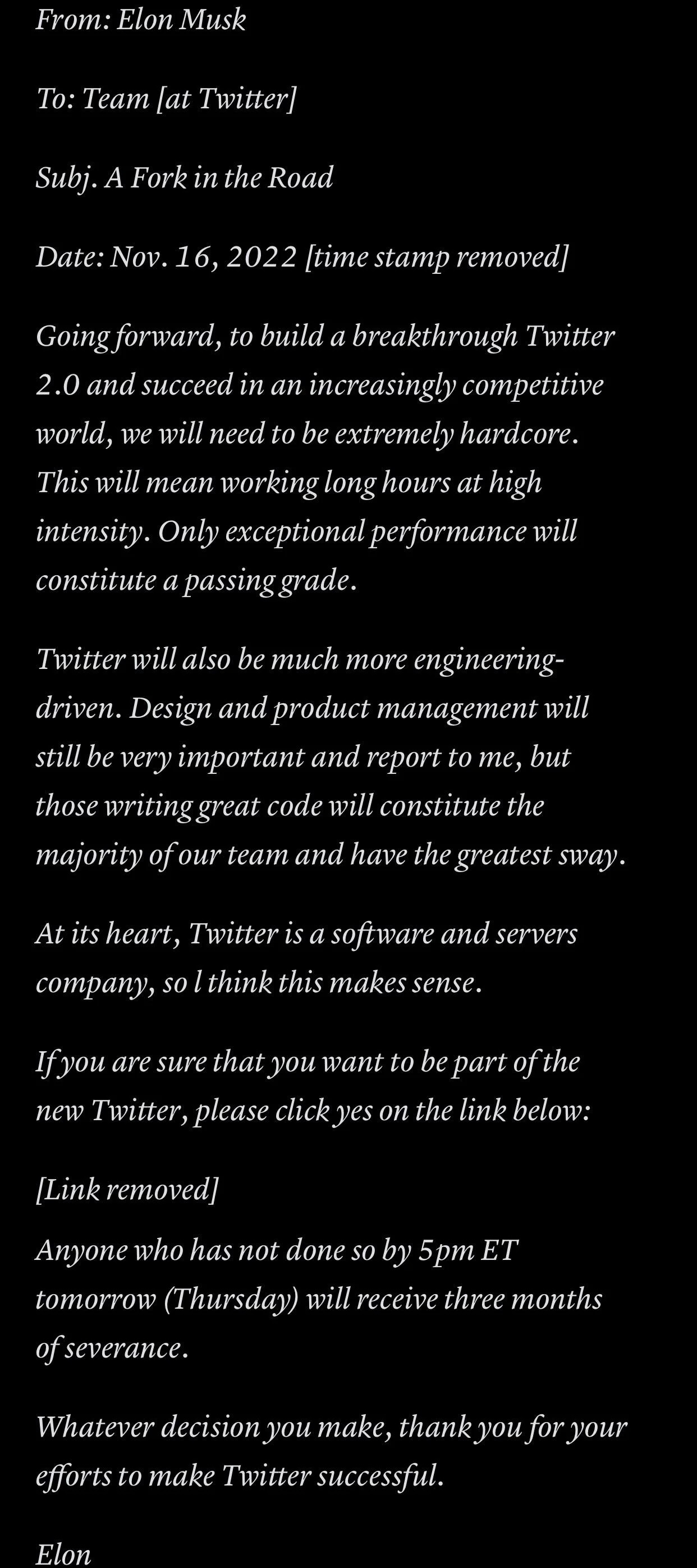 From: Elon Musk

To: Team [at Twitter]

Subj. A Fork in the Road

Date: Nov. 16, 2022 [time stamp removed]

Going forward, to build a breakthrough Twitter 2.0 and succeed in an increasingly competitive world, we will need to be extremely hardcore. This will mean working long hours at high intensity. Only exceptional performance will constitute a passing grade.

Twitter will also be much more engineering-driven. Design and product management will still be very important and report to me, but those writing great code will constitute the majority of our team and have the greatest sway.

At its heart, Twitter is a software and servers company, so l think this makes sense.

If you are sure that you want to be part of the new Twitter, please click yes on the link below:

[Link removed]

Anyone who has not done so by 5pm ET tomorrow (Thursday) will receive three months of severance.

Whatever decision you make, thank you for your efforts to make Twitter successful.

Elon